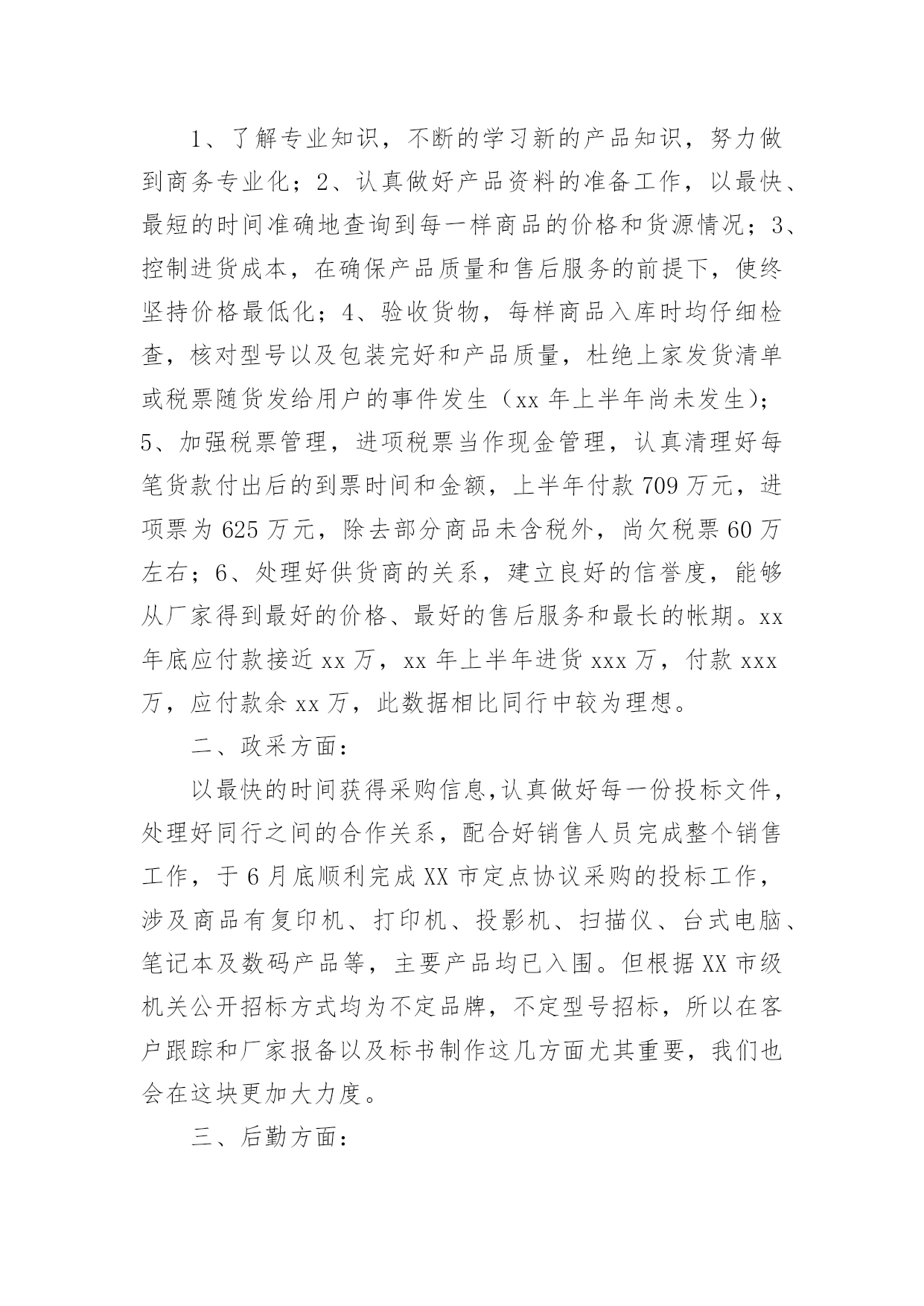 1、了解专业知识，不断的学习新的产品知识，努力做到商务专业化；2、认真做好产品资料的准备工作，以最快、最短的时间准确地查询到每一样商品的价格和货源情况；3、控制进货成本，在确保产品质量和售后服务的前提下，使终坚持价格最低化；4、验收货物，每样商品入库时均仔细检查，核对型号以及包装完好和产品质量，杜绝上家发货清单或税票随货发给用户的事件发生（xx 年上半年尚未发生)；5、加强税票管理，进项税票当作现金管理，认真清理好每笔货款付出后的到票时间和金额，上半年付款 709 万元，进项票为 625 万元，除去部分商品未含税外，尚欠税票 60 万左右；6、处理好供货商的关系，建立良好的信誉度，能够从厂家得到最好的价格、最好的售后服务和最长的帐期。xx 年底应付款接近 xx 万，xx 年上半年进货 xxx 万，付款 xxx 万，应付款余 xx 万，此数据相比同行中较为理想。

二、政采方面：

以最快的时间获得采购信息,认真做好每一份投标文件，处理好同行之间的合作关系，配合好销售人员完成整个销售工作，于 6 月底顺利完成 XX 市定点协议采购的投标工作，涉及商品有复印机、打印机、投影机、扫描仪、台式电脑、笔记本及数码产品等，主要产品均已入围。但根据 XX 市级机关公开招标方式均为不定品牌，不定型号招标，所以在客户跟踪和厂家报备以及标书制作这几方面尤其重要，我们也会在这块更加大力度。

三、后勤方面：